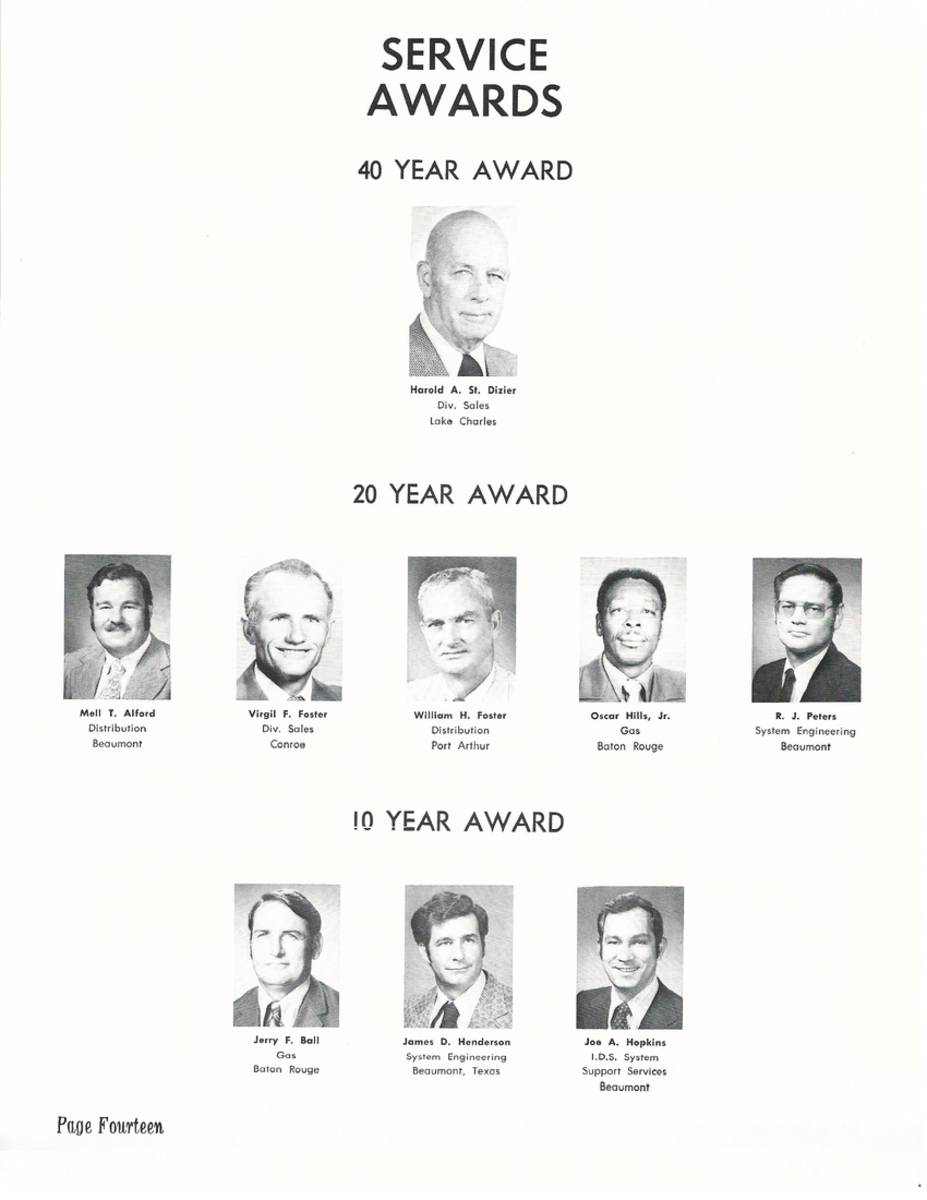 SERVICE
AWARDS

40 YEAR AWARD

Harold A. St. Dizier
Div. Sales
Lake Charles

20 YEAR AWARD

Mell T. Alford
Distribution
Beaumont

Virgil F. Foster
Div. Sales
Conroe

William H. Foster
Distribution
Port Arthur

Oscar Hills, Jr.
Gas
Baton Rouge

R. J. Peters
System Engineering
Beaumont

10 YEAR AWARD

Jerry F. Ball
Gas
Baton Rouge

James D. Henderson
System Engineering
Beaumont, Texas

Joe A. Hopkins
I.D.S. System
Support Services
Beaumont

Page Fourteen